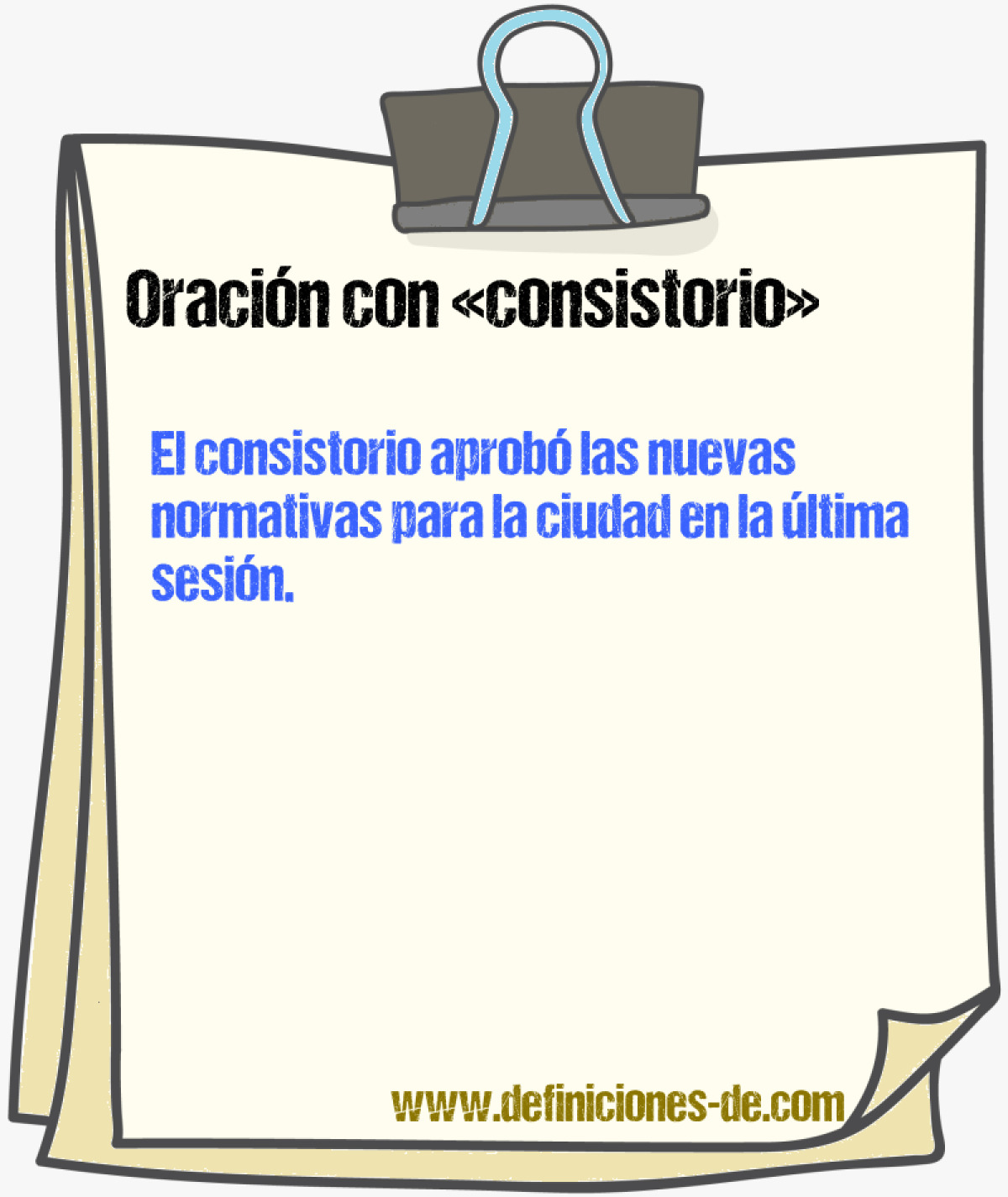 Oración con «consistorio»

El consistorio aprobó las nuevas normativas para la ciudad en la última sesión.

www.definiciones-de.com